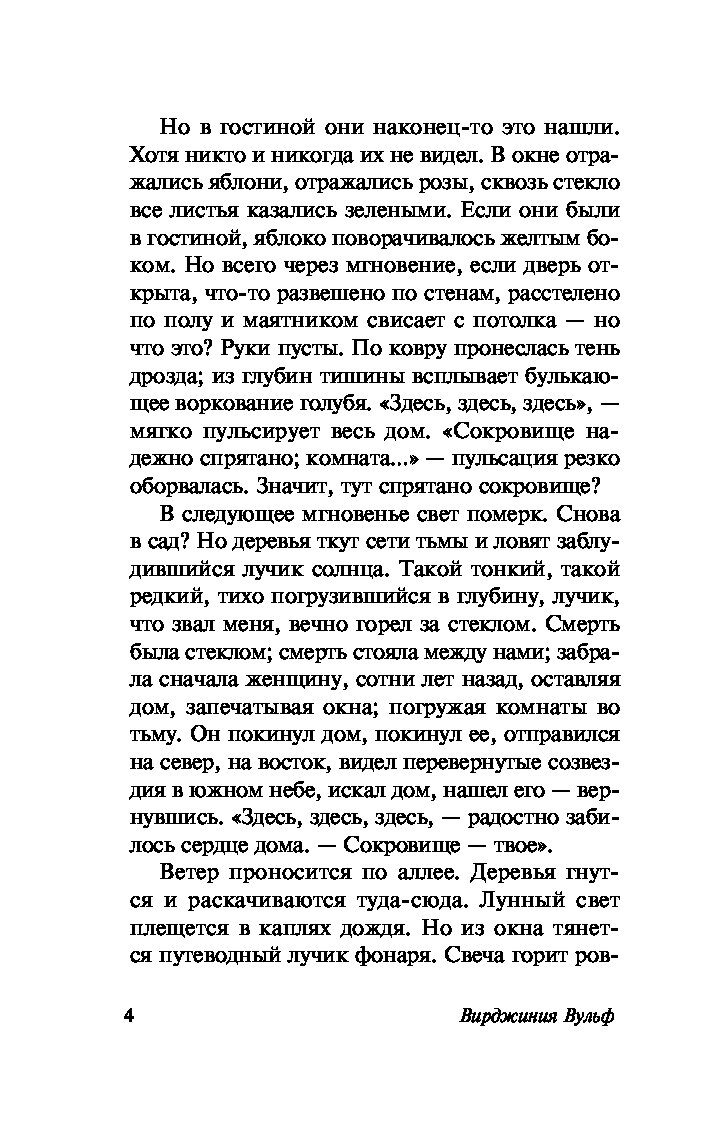 Но в гостиной они наконец-то это нашли. Хотя никто и никогда их не видел. В окне отражались яблони, отражались розы, сквозь стекло все листья казались зелеными. Если они были в гостиной, яблоко поворачивалось желтым боком. Но всего через мгновение, если дверь открыта, что-то развешено по стенам, расстелено по полу и маятником свисает с потолка — но что это? Руки пусты. По ковру пронеслась тень дрозда; из глубин тишины всплывает булькающее воркование голубя. «Здесь, здесь, здесь», — мягко пульсирует весь дом. «Сокровище надежно спрятано; комната...» — пульсация резко оборвалась. Значит, тут спрятано сокровище?

В следующее мгновенье свет померк. Снова в сад? Но деревья ткут сети тьмы и ловят заблудившийся лучик солнца. Такой тонкий, такой редкий, тихо погрузившийся в глубину, лучик, что звал меня, вечно горел за стеклом. Смерть была стеклом; смерть стояла между нами; забрала сначала женщину, сотни лет назад, оставляя дом, запечатывая окна; погружая комнаты во тьму. Он покинул дом, покинул ее, отправился на север, на восток, видел перевернутые созвездия в южном небе, искал дом, нашел его — вернувшись. «Здесь, здесь, здесь, — радостно забилось сердце дома. — Сокровище — твое».

Ветер проносится по аллее. Деревья гнутся и раскачиваются туда-сюда. Лунный свет плещется в каплях дождя. Но из окна тянется путеводный лучик фонаря. Свеча горит ров-

4 Вирджиния Вульф